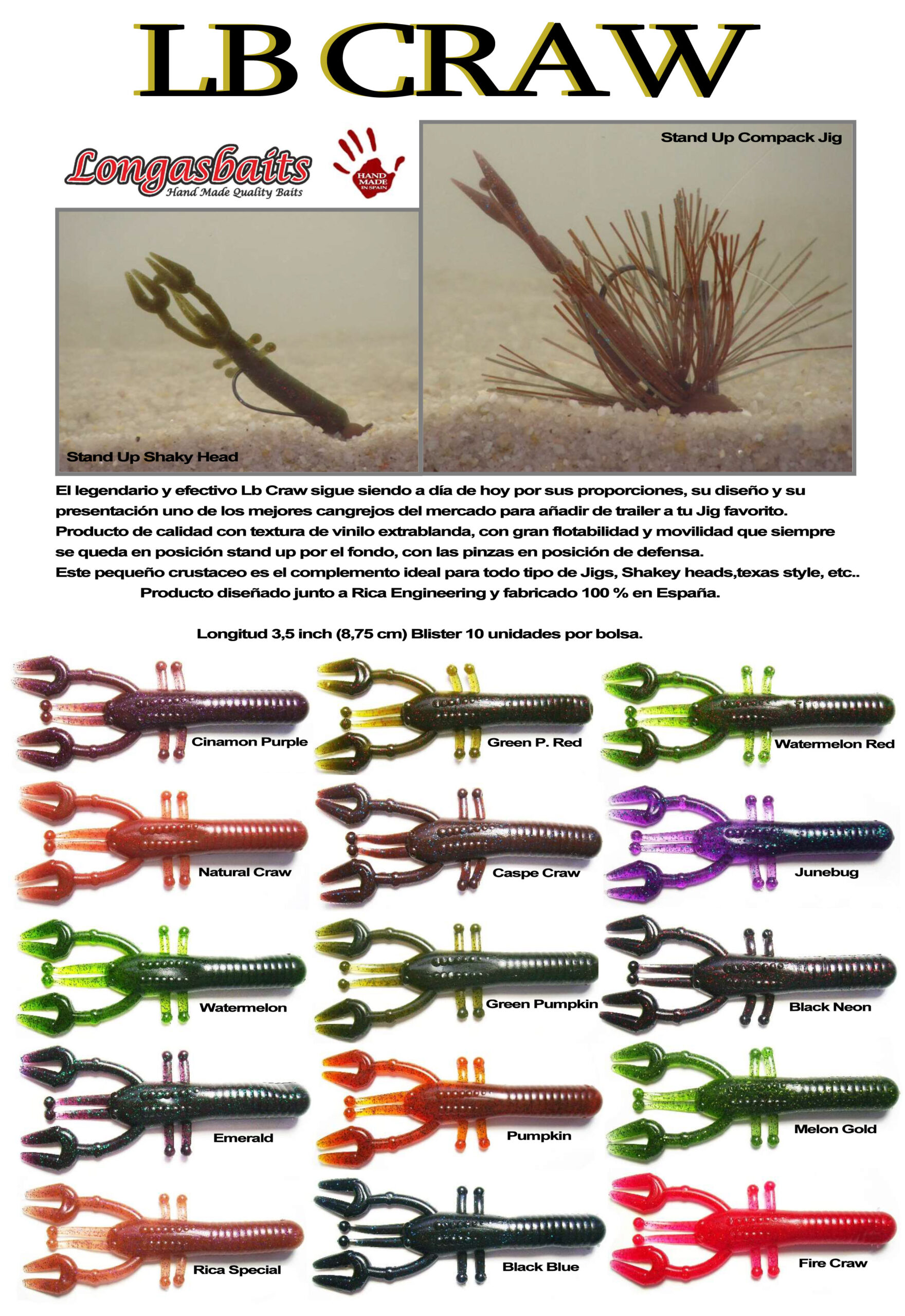 LB CRAW

Longasbaits
Hand Made Quality Baits

HAND MADE IN SPAIN

Stand Up Compack Jig

Stand Up Shaky Head

El legendario y efectivo Lb Craw sigue siendo a día de hoy por sus proporciones, su diseño y su presentación uno de los mejores cangrejos del mercado para añadir de trailer a tu Jig favorito.
Producto de calidad con textura de vinilo extrablanda, con gran flotabilidad y movilidad que siempre se queda en posición stand up por el fondo, con las pinzas en posición de defensa.
Este pequeño crustaceo es el complemento ideal para todo tipo de Jigs, Shakey heads,texas style, etc..
Producto diseñado junto a Rica Engineering y fabricado 100 % en España.

Longitud 3,5 inch (8,75 cm) Blister 10 unidades por bolsa.

Cinamon Purple
Green P. Red
Watermelon Red
Natural Craw
Caspe Craw
Junebug
Watermelon
Green Pumpkin
Black Neon
Emerald
Pumpkin
Melon Gold
Rica Special
Black Blue
Fire Craw